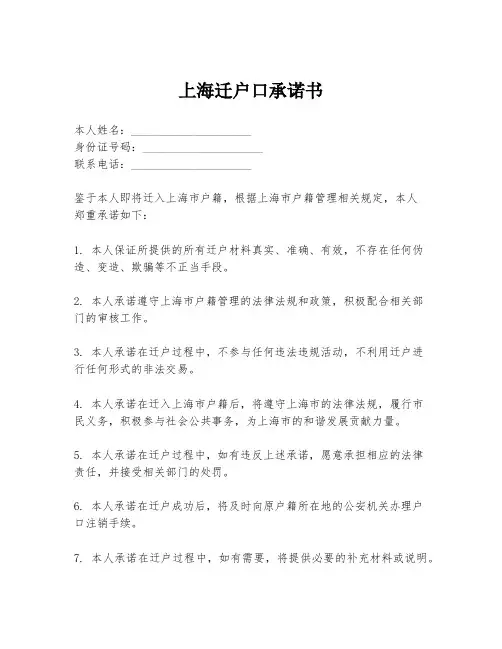 上海迁户口承诺书

本人姓名：____________________
身份证号码：____________________
联系电话：____________________

鉴于本人即将迁入上海市户籍，根据上海市户籍管理相关规定，本人郑重承诺如下：

1. 本人保证所提供的所有迁户材料真实、准确、有效，不存在任何伪造、变造、欺骗等不正当手段。

2. 本人承诺遵守上海市户籍管理的法律法规和政策，积极配合相关部门的审核工作。

3. 本人承诺在迁户过程中，不参与任何违法违规活动，不利用迁户进行任何形式的非法交易。

4. 本人承诺在迁入上海市户籍后，将遵守上海市的法律法规，履行市民义务，积极参与社会公共事务，为上海市的和谐发展贡献力量。

5. 本人承诺在迁户过程中，如有违反上述承诺，愿意承担相应的法律责任，并接受相关部门的处罚。

6. 本人承诺在迁户成功后，将及时向原户籍所在地的公安机关办理户口注销手续。

7. 本人承诺在迁户过程中，如有需要，将提供必要的补充材料或说明。